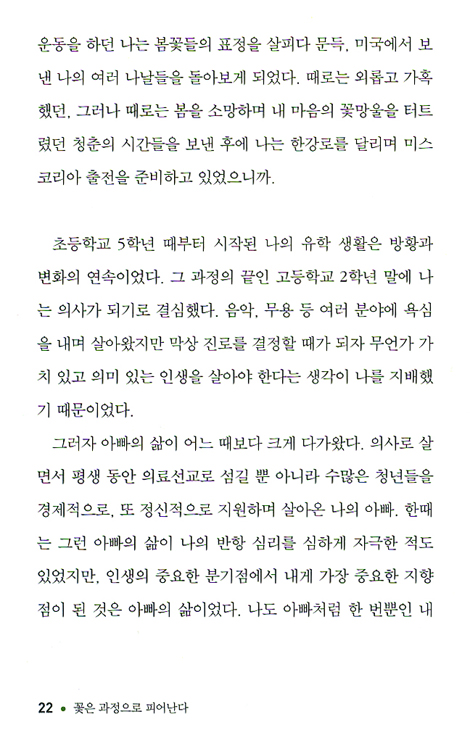 운동을 하던 나는 봄꽃들의 표정을 살피다 문득, 미국에서 보낸 나의 여러 나날들을 돌아보게 되었다. 때로는 외롭고 가혹했던, 그러나 때로는 봄을 소망하며 내 마음의 꽃망울을 터트렸던 청춘의 시간들을 보낸 후에 나는 한강로를 달리며 미스코리아 출전을 준비하고 있었으니까.

초등학교 5학년 때부터 시작된 나의 유학 생활은 방황과 변화의 연속이었다. 그 과정의 끝인 고등학교 2학년 말에 나는 의사가 되기로 결심했다. 음악, 무용 등 여러 분야에 욕심을 내며 살아왔지만 막상 진로를 결정할 때가 되자 무언가 가치 있고 의미 있는 인생을 살아야 한다는 생각이 나를 지배했기 때문이었다.

그러자 아빠의 삶이 어느 때보다 크게 다가왔다. 의사로 살면서 평생 동안 의료선교로 섬길 뿐 아니라 수많은 청년들을 경제적으로, 또 정신적으로 지원하며 살아온 나의 아빠. 한때는 그런 아빠의 삶이 나의 반항 심리를 심하게 자극한 적도 있었지만, 인생의 중요한 분기점에서 내게 가장 중요한 지향점이 된 것은 아빠의 삶이었다. 나도 아빠처럼 한 번뿐인 내

22 • 꽃은 과정으로 피어난다